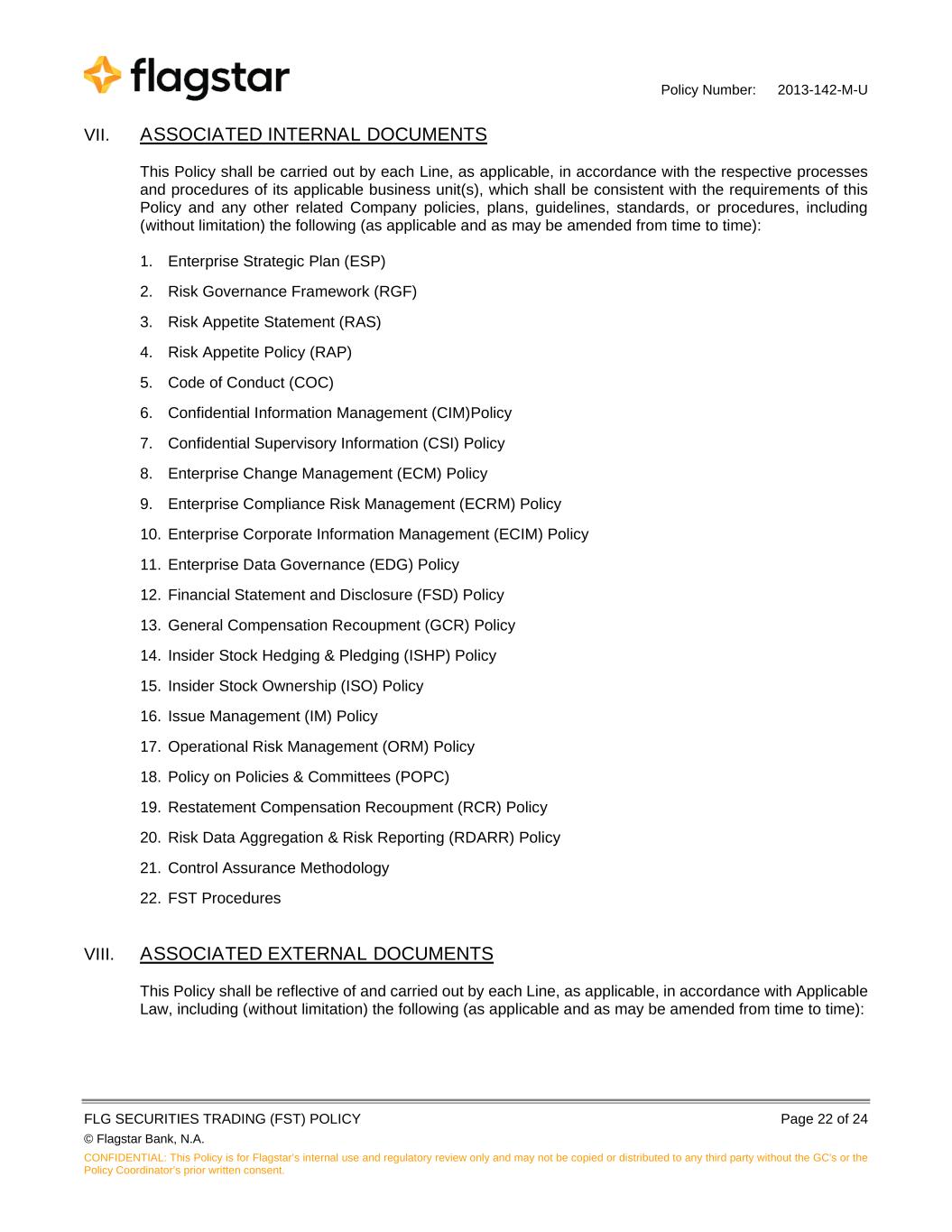 flagstar

Policy Number: 2013-142-M-U

VII. ASSOCIATED INTERNAL DOCUMENTS

This Policy shall be carried out by each Line, as applicable, in accordance with the respective processes and procedures of its applicable business unit(s), which shall be consistent with the requirements of this Policy and any other related Company policies, plans, guidelines, standards, or procedures, including (without limitation) the following (as applicable and as may be amended from time to time):

1. Enterprise Strategic Plan (ESP)
2. Risk Governance Framework (RGF)
3. Risk Appetite Statement (RAS)
4. Risk Appetite Policy (RAP)
5. Code of Conduct (COC)
6. Confidential Information Management (CIM)Policy
7. Confidential Supervisory Information (CSI) Policy
8. Enterprise Change Management (ECM) Policy
9. Enterprise Compliance Risk Management (ECRM) Policy
10. Enterprise Corporate Information Management (ECIM) Policy
11. Enterprise Data Governance (EDG) Policy
12. Financial Statement and Disclosure (FSD) Policy
13. General Compensation Recoupment (GCR) Policy
14. Insider Stock Hedging & Pledging (ISHP) Policy
15. Insider Stock Ownership (ISO) Policy
16. Issue Management (IM) Policy
17. Operational Risk Management (ORM) Policy
18. Policy on Policies & Committees (POPC)
19. Restatement Compensation Recoupment (RCR) Policy
20. Risk Data Aggregation & Risk Reporting (RDARR) Policy
21. Control Assurance Methodology
22. FST Procedures

VIII. ASSOCIATED EXTERNAL DOCUMENTS

This Policy shall be reflective of and carried out by each Line, as applicable, in accordance with Applicable Law, including (without limitation) the following (as applicable and as may be amended from time to time):

FLG SECURITIES TRADING (FST) POLICY Page 22 of 24
© Flagstar Bank, N.A.
CONFIDENTIAL: This Policy is for Flagstar's internal use and regulatory review only and may not be copied or distributed to any third party without the GC's or the Policy Coordinator's prior written consent.